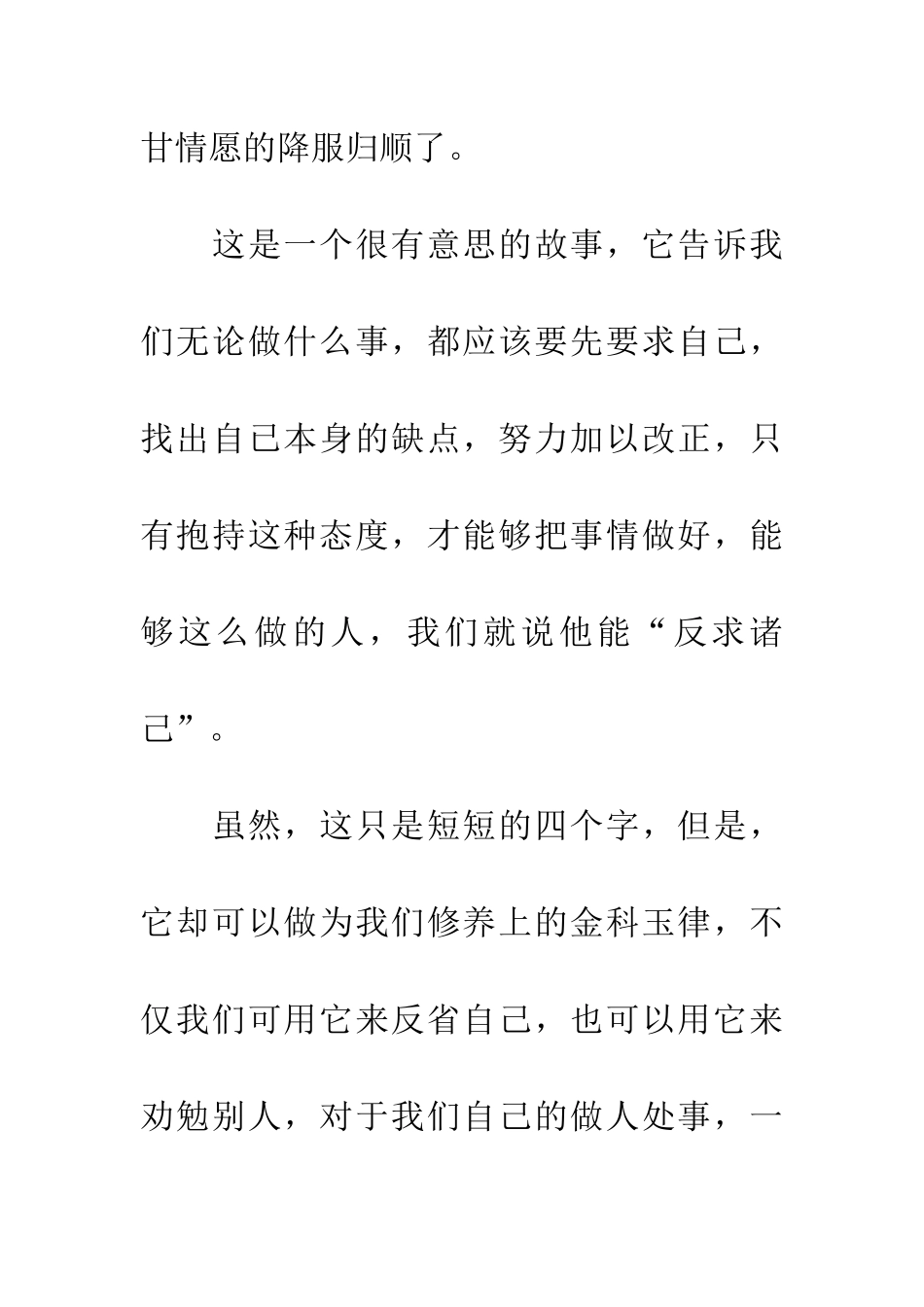 甘情愿的降服归顺了。

这是一个很有意思的故事，它告诉我们无论做什么事，都应该要先要求自己，找出自己本身的缺点，努力加以改正，只有抱持这种态度，才能够把事情做好，能够这么做的人，我们就说他能“反求诸己”。

虽然，这只是短短的四个字，但是，它却可以做为我们修养上的金科玉律，不仅我们可用它来反省自己，也可以用它来劝勉别人，对于我们自己的做人处事，一